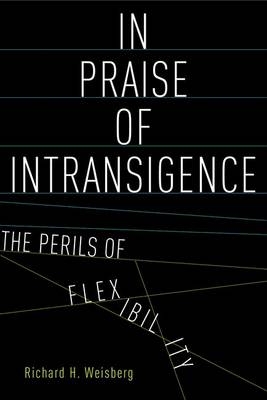 IN PRAISE OF INTRANSIGENCE

THE PERILS OF FLEXIBILITY

Richard H. Weisberg